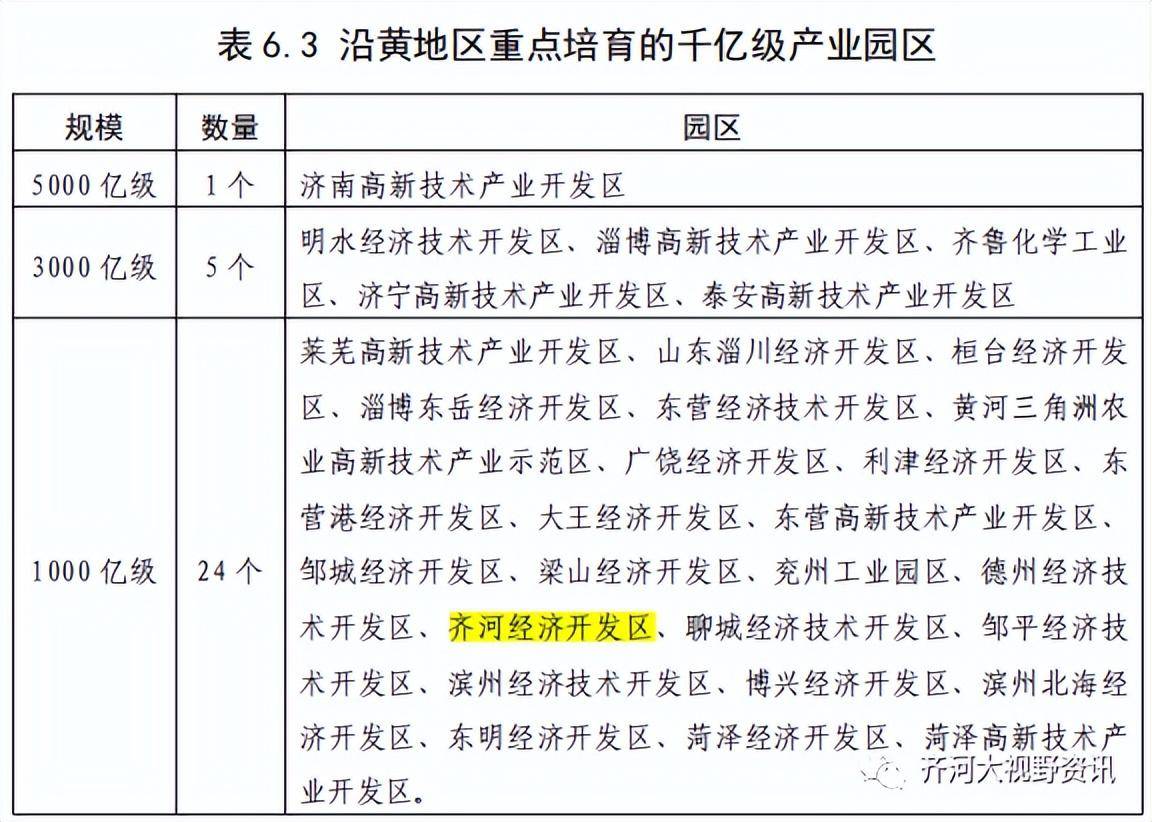 表 6.3 沿黄地区重点培育的千亿级产业园区

| 规模 | 数量 | 园区 |
|---|---|---|
| 5000 亿级 | 1 个 | 济南高新技术产业开发区 |
| 3000 亿级 | 5 个 | 明水经济技术开发区、淄博高新技术产业开发区、齐鲁化学工业区、济宁高新技术产业开发区、泰安高新技术产业开发区 |
| 1000 亿级 | 24 个 | 莱芜高新技术产业开发区、山东淄川经济开发区、桓台经济开发区、淄博东岳经济开发区、东营经济技术开发区、黄河三角洲农业高新技术产业示范区、广饶经济开发区、利津经济开发区、东营港经济开发区、大王经济开发区、东营高新技术产业开发区、邹城经济开发区、梁山经济开发区、兖州工业园区、德州经济技术开发区、齐河经济开发区、聊城经济技术开发区、邹平经济技术开发区、滨州经济技术开发区、博兴经济开发区、滨州北海经济开发区、东明经济开发区、菏泽经济开发区、菏泽高新技术产业开发区。 |

齐河大视野资讯